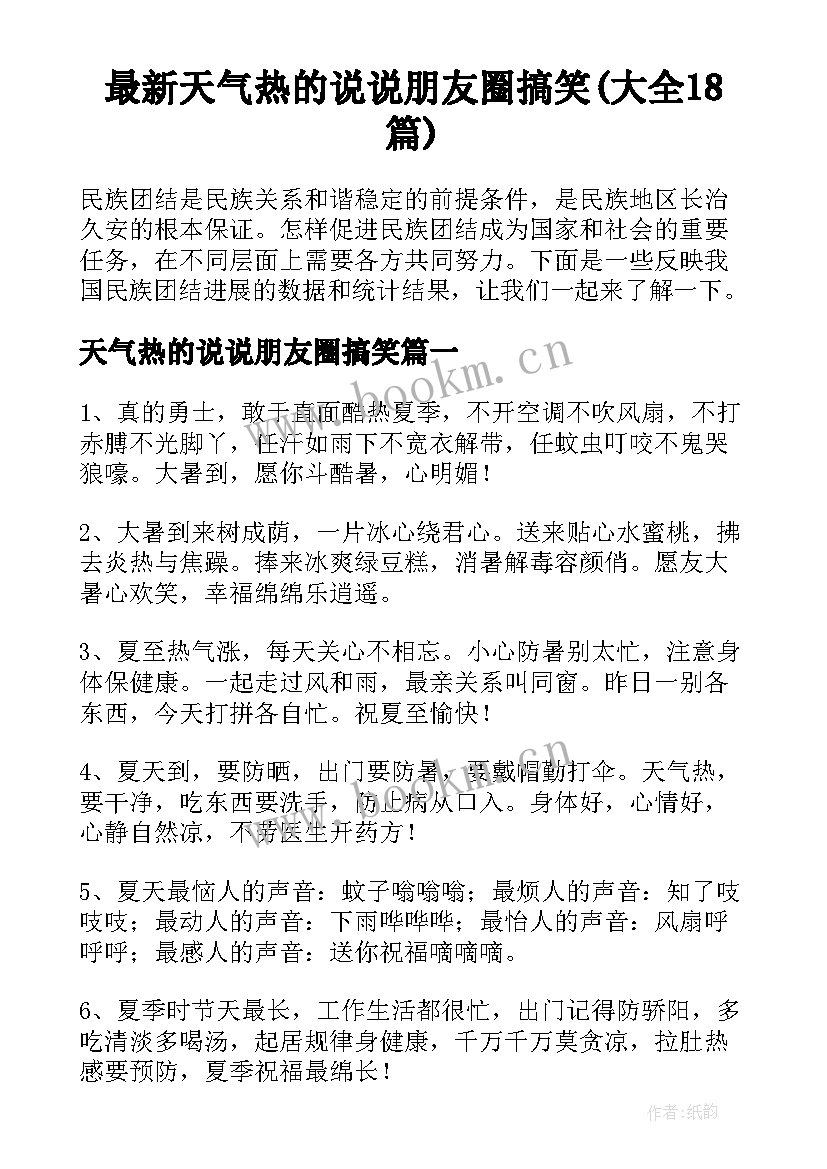 最新天气热的说说朋友圈搞笑(大全18篇)

民族团结是民族关系和谐稳定的前提条件，是民族地区长治久安的根本保证。怎样促进民族团结成为国家和社会的重要任务，在不同层面上需要各方共同努力。下面是一些反映我国民族团结进展的数据和统计结果，让我们一起来了解一下。

天气热的说说朋友圈搞笑篇一

www.bookm.cn

1、真的勇士，敢于直面酷热夏季，不开空调不吹风扇，不打赤膊不光脚丫，任汗如雨下不宽衣解带，任蚊虫叮咬不鬼哭狼嚎。大暑到，愿你斗酷暑，心明媚！

2、大暑到来树成荫，一片冰心绕君心。送来贴心水蜜桃，拂去炎热与焦躁。捧来冰爽绿豆糕，消暑解毒容颜俏。愿友大暑心欢笑，幸福绵绵乐逍遥。

3、夏至热气涨，每天关心不相忘。小心防暑别太忙，注意身体保健康。一起走过风和雨，最亲关系叫同窗。昨日一别各东西，今天打拼各自忙。祝夏至愉快！

4、夏天到，要防晒，出门要防暑，要戴帽勤打伞。天气热，要干净，吃东西要洗手，防止病从口入。身体好，心情好，心静自然凉，不劳医生开药方！

5、夏天最恼人的声音：蚊子嗡嗡嗡；最烦人的声音：知了吱吱吱；最动人的声音：下雨哗哗哗；最怡人的声音：风扇呼呼呼；最感人的声音：送你祝福嘀嘀嘀。

6、夏季时节天最长，工作生活都很忙，出门记得防骄阳，多吃清淡多喝汤，起居规律身健康，千万千万莫贪凉，拉肚热感要预防，夏季祝福最绵长！

作者:纸韵